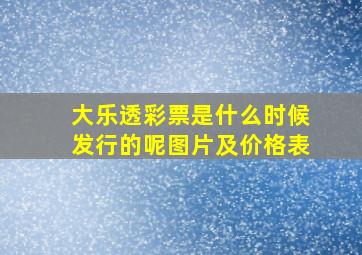 大乐透彩票是什么时候发行的呢图片及价格表